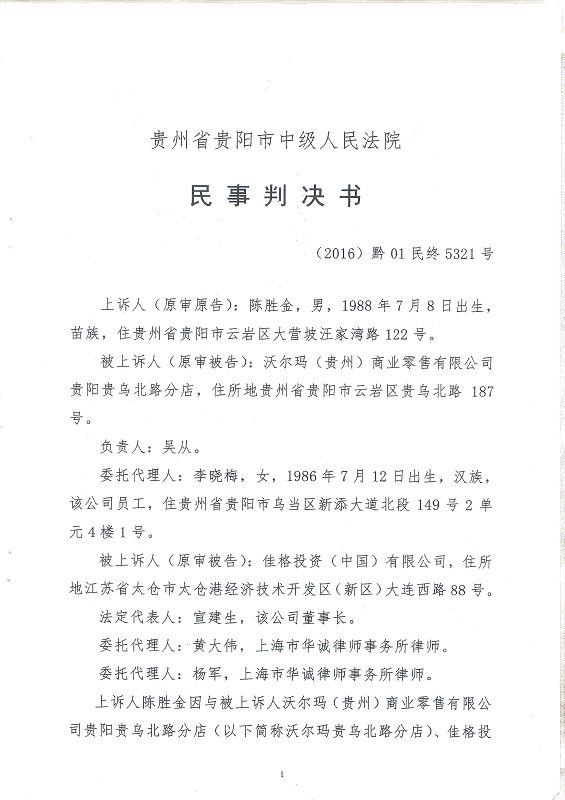 贵州省贵阳市中级人民法院

民事判决书

（2016）黔01民终5321号

上诉人（原审原告）：陈胜金，男，1988年7月8日出生，苗族，住贵州省贵阳市云岩区大营坡汪家湾路122号。

被上诉人（原审被告）：沃尔玛（贵州）商业零售有限公司贵阳贵乌北路分店，住所地贵州省贵阳市云岩区贵乌北路187号。

负责人：吴从。

委托代理人：李晓梅，女，1986年7月12日出生，汉族，该公司员工，住贵州省贵阳市乌当区新添大道北段149号2单元4楼1号。

被上诉人（原审被告）：佳格投资（中国）有限公司，住所地江苏省太仓市太仓港经济技术开发区（新区）大连西路88号。

法定代表人：宣建生，该公司董事长。

委托代理人：黄大伟，上海市华诚律师事务所律师。

委托代理人：杨军，上海市华诚律师事务所律师。

上诉人陈胜金因与被上诉人沃尔玛（贵州）商业零售有限公司贵阳贵乌北路分店（以下简称沃尔玛贵乌北路分店）、佳格投

1